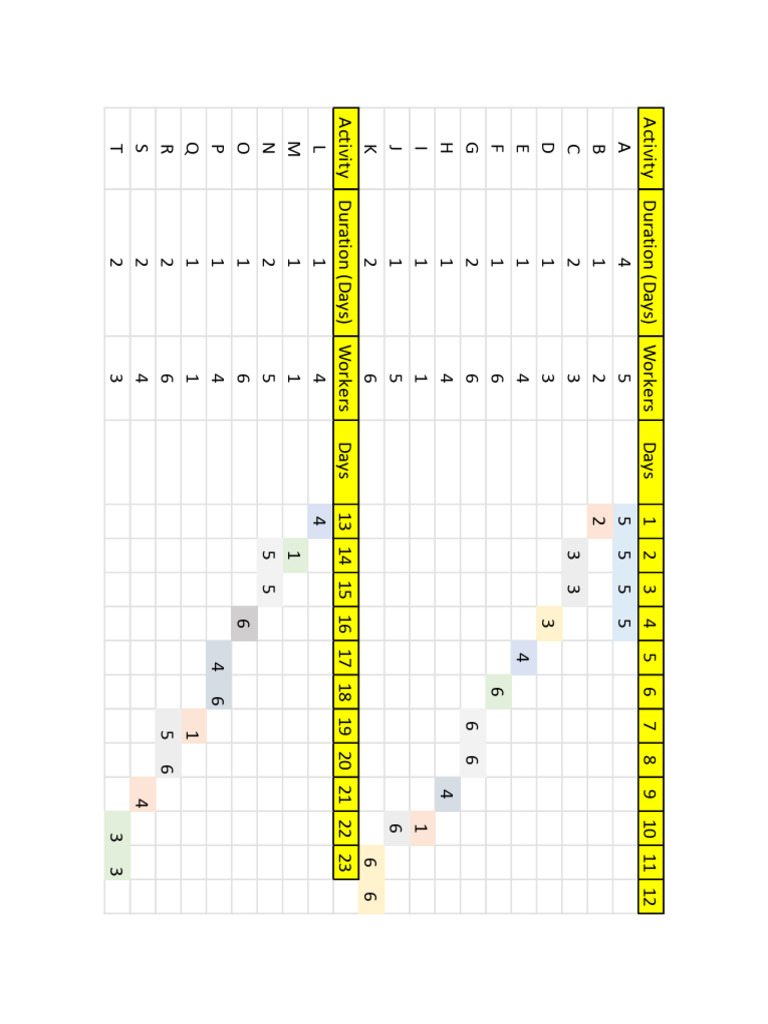 | Activity | Duration (Days) | Workers | Days | 1 | 2 | 3 | 4 | 5 | 6 | 7 | 8 | 9 | 10 | 11 | 12 |
|---|---|---|---|---|---|---|---|---|---|---|---|---|---|---|---|
| A | 4 | 5 | | 5 | 5 | 5 | 5 | | | | | | | | |
| B | 1 | 2 | | 2 | | | | | | | | | | | |
| C | 2 | 3 | | | 3 | 3 | | | | | | | | | |
| D | 1 | 3 | | | | | 3 | | | | | | | | |
| E | 1 | 4 | | | | | | 4 | | | | | | | |
| F | 1 | 6 | | | | | | | 6 | | | | | | |
| G | 2 | 6 | | | | | | | | 6 | 6 | | | | |
| H | 1 | 4 | | | | | | | | | | 4 | | | |
| I | 1 | 1 | | | | | | | | | | | 1 | | |
| J | 1 | 5 | | | | | | | | | | | 6 | | |
| K | 2 | 6 | | | | | | | | | | | | 6 | 6 |

| Activity | Duration (Days) | Workers | Days | 13 | 14 | 15 | 16 | 17 | 18 | 19 | 20 | 21 | 22 | 23 |
|---|---|---|---|---|---|---|---|---|---|---|---|---|---|---|
| L | 1 | 4 | | 4 | | | | | | | | | | |
| M | 1 | 1 | | | 1 | | | | | | | | | |
| N | 2 | 5 | | | 5 | 5 | | | | | | | | |
| O | 1 | 6 | | | | | 6 | | | | | | | |
| P | 1 | 4 | | | | | | 4 | 6 | | | | | |
| Q | 1 | 1 | | | | | | | | 1 | | | | |
| R | 2 | 6 | | | | | | | | 5 | 6 | | | |
| S | 2 | 4 | | | | | | | | | | 4 | | |
| T | 2 | 3 | | | | | | | | | | | 3 | 3 |